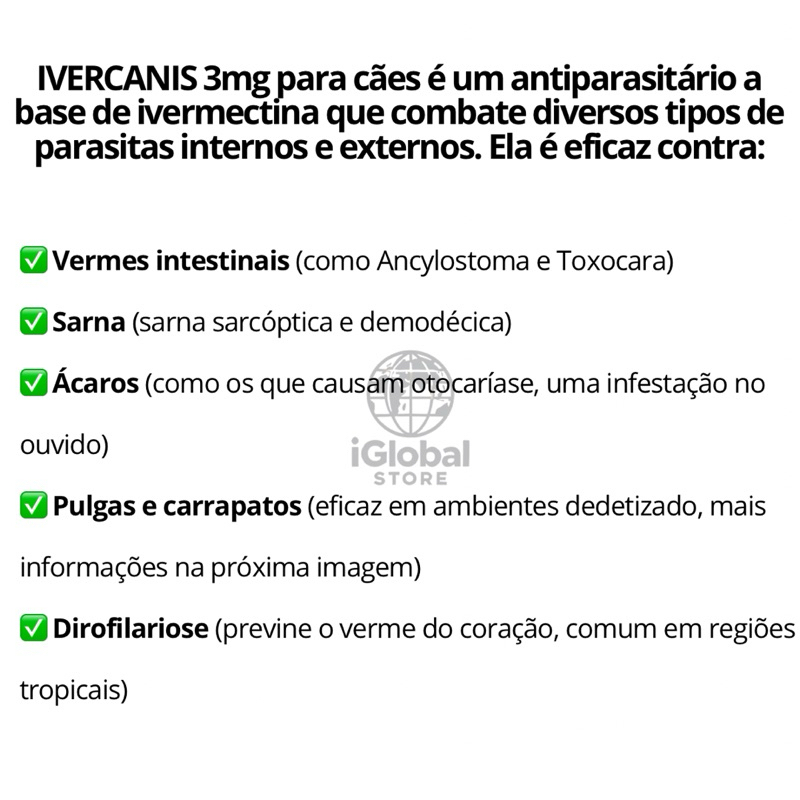 IVERCANIS 3mg para cães é um antiparasitário a base de ivermectina que combate diversos tipos de parasitas internos e externos. Ela é eficaz contra:

✅ Vermes intestinais (como Ancylostoma e Toxocara)

✅ Sarna (sarna sarcóptica e demodécica)

✅ Ácaros (como os que causam otocaríase, uma infestação no ouvido)

iGlobal STORE

✅ Pulgas e carrapatos (eficaz em ambientes dedetizado, mais informações na próxima imagem)

✅ Dirofilariose (previne o verme do coração, comum em regiões tropicais)